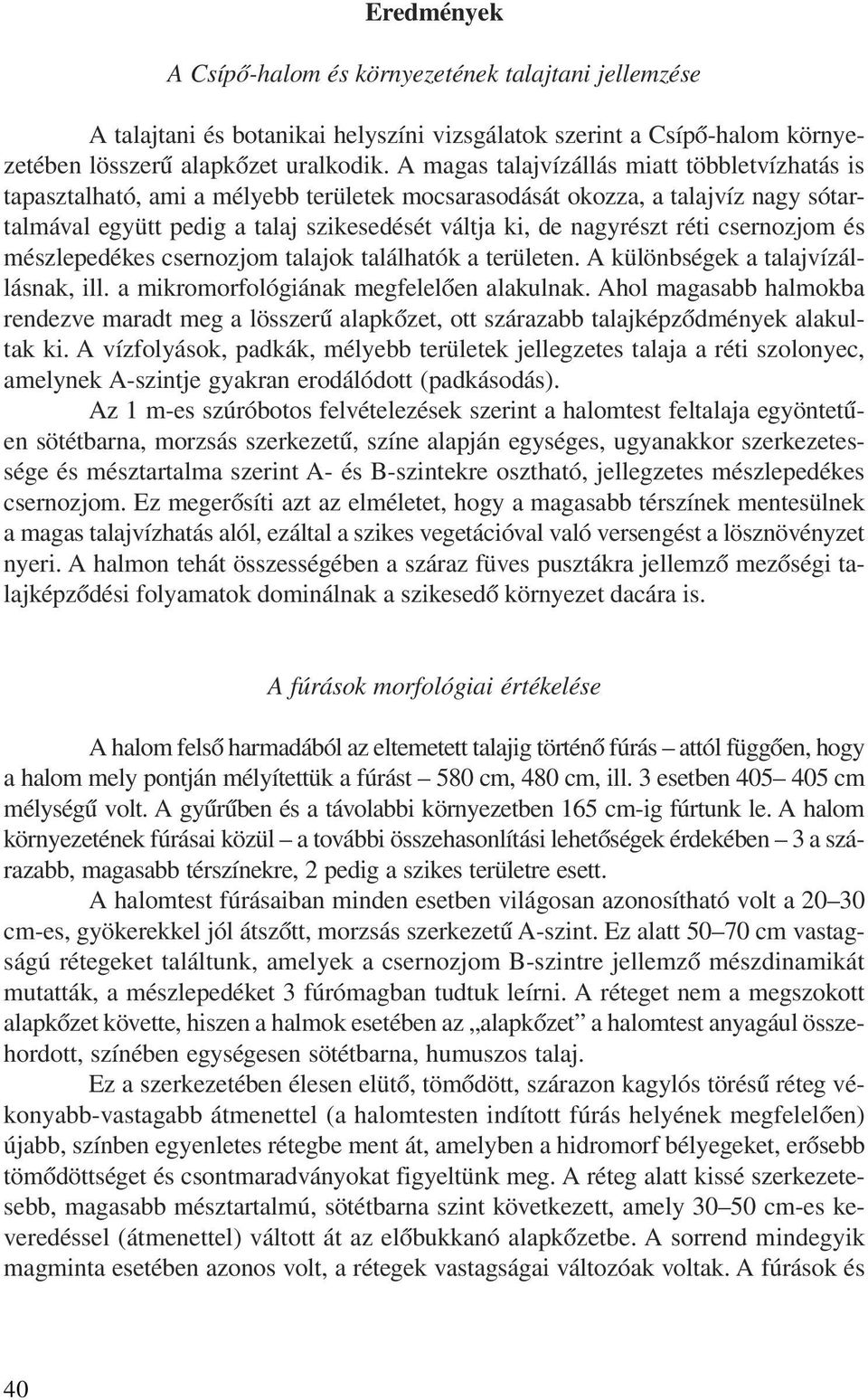 Eredmények

A Csípő-halom és környezetének talajtani jellemzése

A talajtani és botanikai helyszíni vizsgálatok szerint a Csípő-halom környezetében lösszerű alapkőzet uralkodik. A magas talajvízállás miatt többletvízhatás is tapasztalható, ami a mélyebb területek mocsarasodását okozza, a talajvíz nagy sótartalmával együtt pedig a talaj szikesedését váltja ki, de nagyrészt réti csernozjom és mészlepedékes csernozjom talajok találhatók a területen. A különbségek a talajvízállásnak, ill. a mikromorfológiának megfelelően alakulnak. Ahol magasabb halmokba rendezve maradt meg a lösszerű alapkőzet, ott szárazabb talajképződmények alakultak ki. A vízfolyások, padkák, mélyebb területek jellegzetes talaja a réti szolonyec, amelynek A-szintje gyakran erodálódott (padkásodás).

Az 1 m-es szúróbotos felvételezések szerint a halomtest feltalaja egyöntetűen sötétbarna, morzsás szerkezetű, színe alapján egységes, ugyanakkor szerkezetessége és mésztartalma szerint A- és B-szintekre osztható, jellegzetes mészlepedékes csernozjom. Ez megerősíti azt az elméletet, hogy a magasabb térszínek mentesülnek a magas talajvízhatás alól, ezáltal a szikes vegetációval való versengést a lösznövényzet nyeri. A halmon tehát összességében a száraz füves pusztákra jellemző mezőségi talajképződési folyamatok dominálnak a szikesedő környezet dacára is.

A fúrások morfológiai értékelése

A halom felső harmadából az eltemetett talajig történő fúrás – attól függően, hogy a halom mely pontján mélyítettük a fúrást – 580 cm, 480 cm, ill. 3 esetben 405– 405 cm mélységű volt. A gyűrűben és a távolabbi környezetben 165 cm-ig fúrtunk le. A halom környezetének fúrásai közül – a további összehasonlítási lehetőségek érdekében – 3 a szárazabb, magasabb térszínekre, 2 pedig a szikes területre esett.

A halomtest fúrásaiban minden esetben világosan azonosítható volt a 20–30 cm-es, gyökerekkel jól átszőtt, morzsás szerkezetű A-szint. Ez alatt 50–70 cm vastagságú rétegeket találtunk, amelyek a csernozjom B-szintre jellemző mészdinamikát mutatták, a mészlepedéket 3 fúrómagban tudtuk leírni. A réteget nem a megszokott alapkőzet követte, hiszen a halmok esetében az „alapkőzet” a halomtest anyagául összehordott, színében egységesen sötétbarna, humuszos talaj.

Ez a szerkezetében élesen elütő, tömődött, szárazon kagylós törésű réteg vékonyabb-vastagabb átmenettel (a halomtesten indított fúrás helyének megfelelően) újabb, színben egyenletes rétegbe ment át, amelyben a hidromorf bélyegeket, erősebb tömődöttséget és csontmaradványokat figyeltünk meg. A réteg alatt kissé szerkezetesebb, magasabb mésztartalmú, sötétbarna szint következett, amely 30–50 cm-es keveredéssel (átmenettel) váltott át az előbukkanó alapkőzetbe. A sorrend mindegyik magminta esetében azonos volt, a rétegek vastagságai változóak voltak. A fúrások és

40